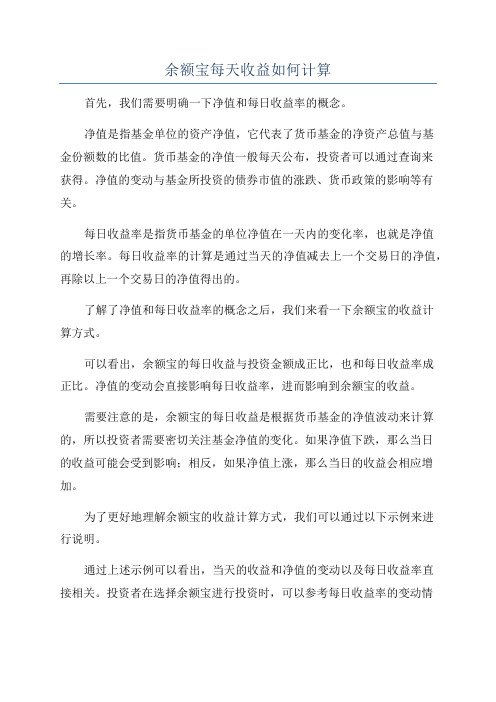 余额宝每天收益如何计算

首先，我们需要明确一下净值和每日收益率的概念。

净值是指基金单位的资产净值，它代表了货币基金的净资产总值与基金份额数的比值。货币基金的净值一般每天公布，投资者可以通过查询来获得。净值的变动与基金所投资的债券市值的涨跌、货币政策的影响等有关。

每日收益率是指货币基金的单位净值在一天内的变化率，也就是净值的增长率。每日收益率的计算是通过当天的净值减去上一个交易日的净值，再除以上一个交易日的净值得出的。

了解了净值和每日收益率的概念之后，我们来看一下余额宝的收益计算方式。

可以看出，余额宝的每日收益与投资金额成正比，也和每日收益率成正比。净值的变动会直接影响每日收益率，进而影响到余额宝的收益。

需要注意的是，余额宝的每日收益是根据货币基金的净值波动来计算的，所以投资者需要密切关注基金净值的变化。如果净值下跌，那么当日的收益可能会受到影响；相反，如果净值上涨，那么当日的收益会相应增加。

为了更好地理解余额宝的收益计算方式，我们可以通过以下示例来进行说明。

通过上述示例可以看出，当天的收益和净值的变动以及每日收益率直接相关。投资者在选择余额宝进行投资时，可以参考每日收益率的变动情